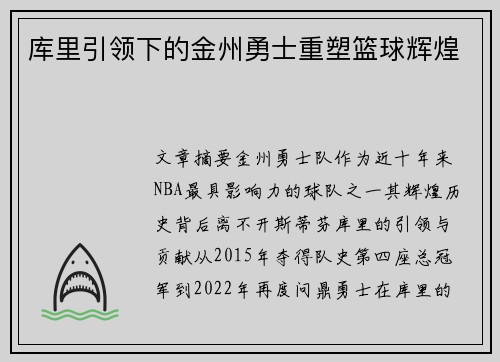 库里引领下的金州勇士重塑篮球辉煌

文章摘要金州勇士队作为近十年来NBA最具影响力的球队之一其辉煌历史背后离不开斯蒂芬库里的引领与贡献从2015年夺得队史第四座总冠军到2022年再度问鼎勇士在库里的